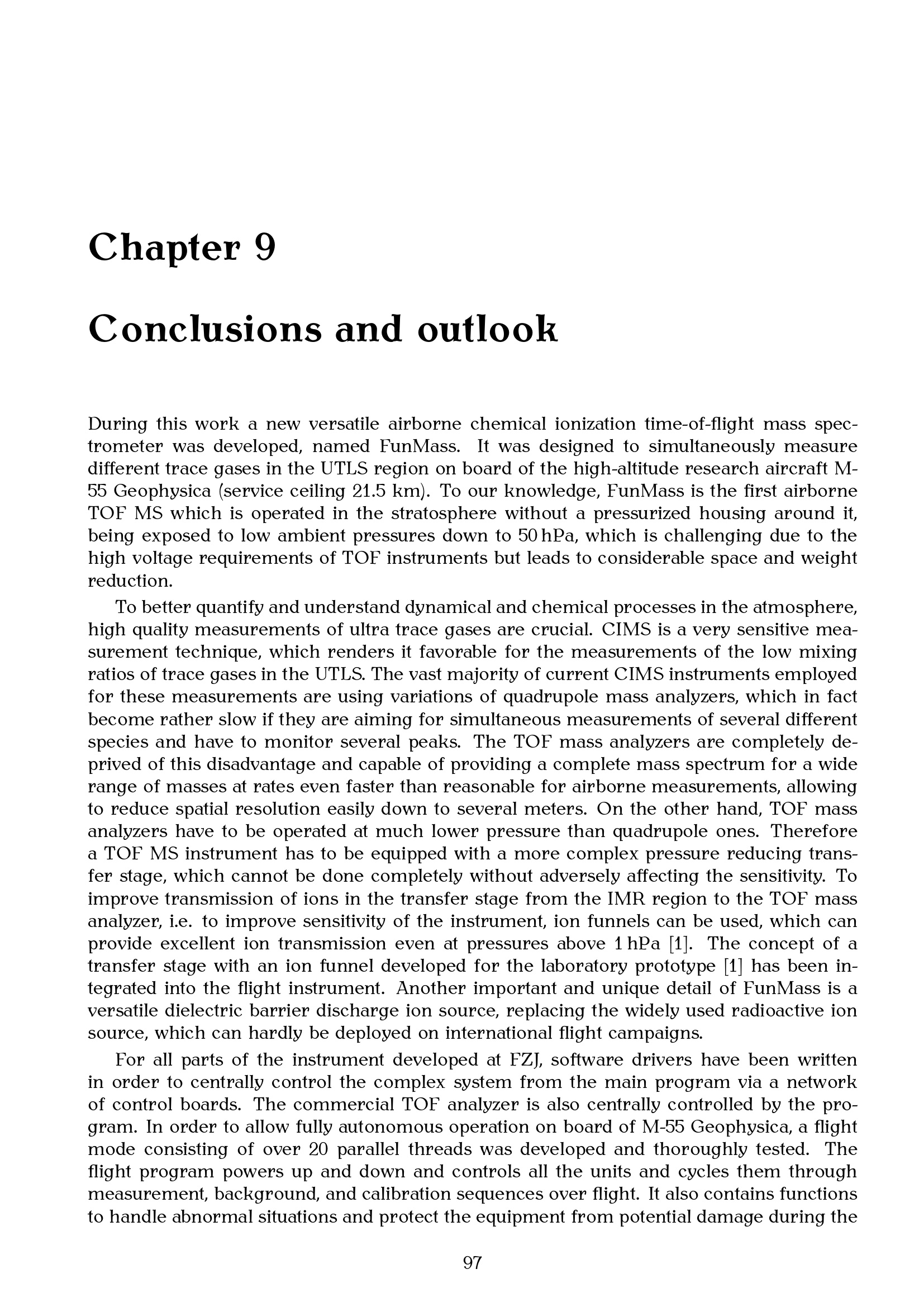 Chapter 9

Conclusions and outlook

During this work a new versatile airborne chemical ionization time-of-flight mass spectrometer was developed, named FunMass. It was designed to simultaneously measure different trace gases in the UTLS region on board of the high-altitude research aircraft M-55 Geophysica (service ceiling 21.5 km). To our knowledge, FunMass is the first airborne TOF MS which is operated in the stratosphere without a pressurized housing around it, being exposed to low ambient pressures down to 50 hPa, which is challenging due to the high voltage requirements of TOF instruments but leads to considerable space and weight reduction.

To better quantify and understand dynamical and chemical processes in the atmosphere, high quality measurements of ultra trace gases are crucial. CIMS is a very sensitive measurement technique, which renders it favorable for the measurements of the low mixing ratios of trace gases in the UTLS. The vast majority of current CIMS instruments employed for these measurements are using variations of quadrupole mass analyzers, which in fact become rather slow if they are aiming for simultaneous measurements of several different species and have to monitor several peaks. The TOF mass analyzers are completely deprived of this disadvantage and capable of providing a complete mass spectrum for a wide range of masses at rates even faster than reasonable for airborne measurements, allowing to reduce spatial resolution easily down to several meters. On the other hand, TOF mass analyzers have to be operated at much lower pressure than quadrupole ones. Therefore a TOF MS instrument has to be equipped with a more complex pressure reducing transfer stage, which cannot be done completely without adversely affecting the sensitivity. To improve transmission of ions in the transfer stage from the IMR region to the TOF mass analyzer, i.e. to improve sensitivity of the instrument, ion funnels can be used, which can provide excellent ion transmission even at pressures above 1 hPa [1]. The concept of a transfer stage with an ion funnel developed for the laboratory prototype [1] has been integrated into the flight instrument. Another important and unique detail of FunMass is a versatile dielectric barrier discharge ion source, replacing the widely used radioactive ion source, which can hardly be deployed on international flight campaigns.

For all parts of the instrument developed at FZJ, software drivers have been written in order to centrally control the complex system from the main program via a network of control boards. The commercial TOF analyzer is also centrally controlled by the program. In order to allow fully autonomous operation on board of M-55 Geophysica, a flight mode consisting of over 20 parallel threads was developed and thoroughly tested. The flight program powers up and down and controls all the units and cycles them through measurement, background, and calibration sequences over flight. It also contains functions to handle abnormal situations and protect the equipment from potential damage during the

97